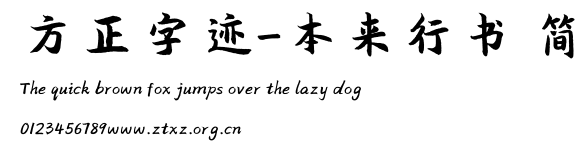 方正字迹-本来行书 简

The quick brown fox jumps over the lazy dog

0123456789www.ztxz.org.cn